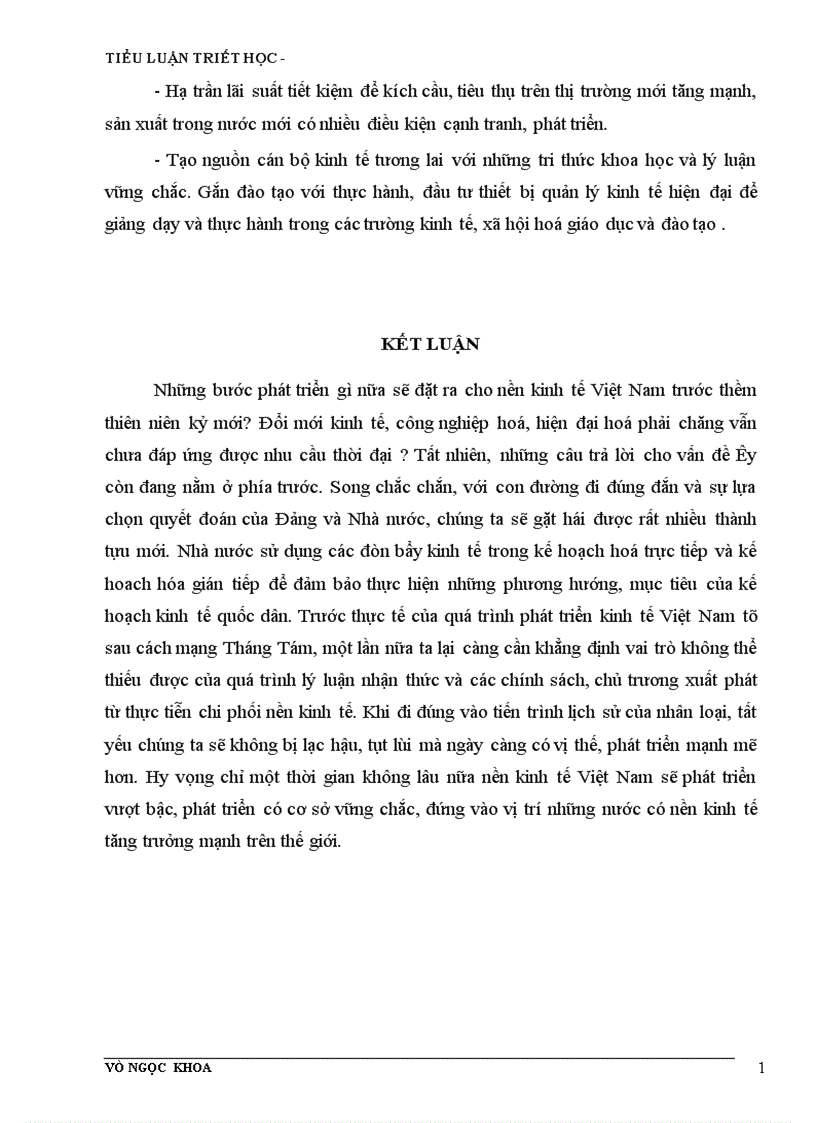 TIỂU LUẬN TRIẾT HỌC -

- Hạ trần lãi suất tiết kiệm để kích cầu, tiêu thụ trên thị trường mới tăng mạnh, sản xuất trong nước mới có nhiều điều kiện cạnh tranh, phát triển.

- Tạo nguồn cán bộ kinh tế tương lai với những tri thức khoa học và lý luận vững chắc. Gắn đào tạo với thực hành, đầu tư thiết bị quản lý kinh tế hiện đại để giảng dạy và thực hành trong các trường kinh tế, xã hội hoá giáo dục và đào tạo .

KẾT LUẬN

Những bước phát triển gì nữa sẽ đặt ra cho nền kinh tế Việt Nam trước thềm thiên niên kỷ mới? Đổi mới kinh tế, công nghiệp hoá, hiện đại hoá phải chăng vẫn chưa đáp ứng được nhu cầu thời đại ? Tất nhiên, những câu trả lời cho vấn đề Êy còn đang nằm ở phía trước. Song chắc chắn, với con đường đi đúng đắn và sự lựa chọn quyết đoán của Đảng và Nhà nước, chúng ta sẽ gặt hái được rất nhiều thành tựu mới. Nhà nước sử dụng các đòn bẩy kinh tế trong kế hoạch hoá trực tiếp và kế hoạch hóa gián tiếp để đảm bảo thực hiện những phương hướng, mục tiêu của kế hoạch kinh tế quốc dân. Trước thực tế của quá trình phát triển kinh tế Việt Nam tõ sau cách mạng Tháng Tám, một lần nữa ta lại càng cần khẳng định vai trò không thể thiếu được của quá trình lý luận nhận thức và các chính sách, chủ trương xuất phát từ thực tiễn chi phối nền kinh tế. Khi đi đúng vào tiến trình lịch sử của nhân loại, tất yếu chúng ta sẽ không bị lạc hậu, tụt lùi mà ngày càng có vị thế, phát triển mạnh mẽ hơn. Hy vọng chỉ một thời gian không lâu nữa nền kinh tế Việt Nam sẽ phát triển vượt bậc, phát triển có cơ sở vững chắc, đứng vào vị trí những nước có nền kinh tế tăng trưởng mạnh trên thế giới.

VÕ NGỌC KHOA 1